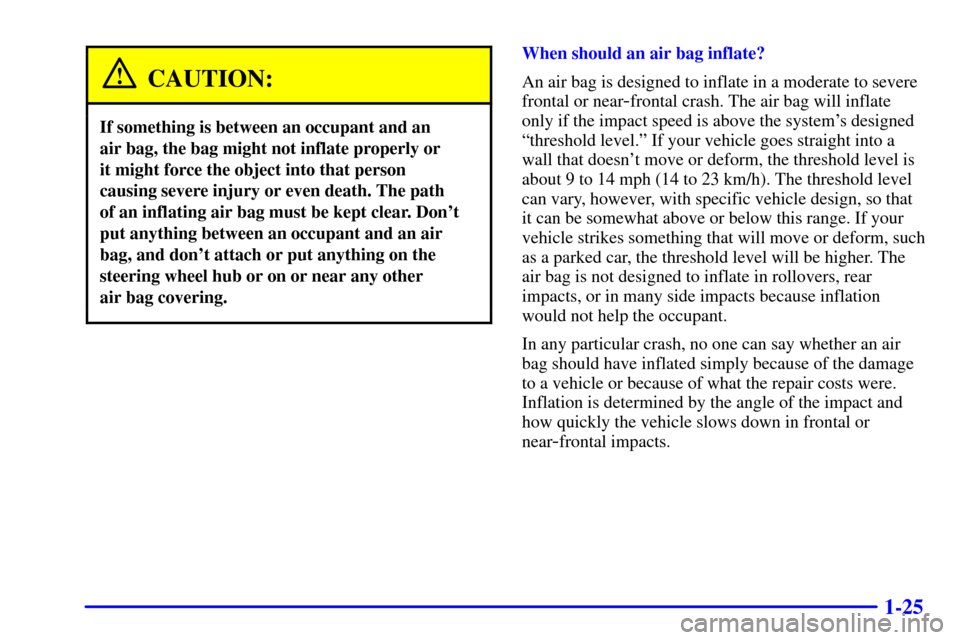 CAUTION:

If something is between an occupant and an air bag, the bag might not inflate properly or it might force the object into that person causing severe injury or even death. The path of an inflating air bag must be kept clear. Don't put anything between an occupant and an air bag, and don't attach or put anything on the steering wheel hub or on or near any other air bag covering.

When should an air bag inflate?

An air bag is designed to inflate in a moderate to severe frontal or near-frontal crash. The air bag will inflate only if the impact speed is above the system's designed "threshold level." If your vehicle goes straight into a wall that doesn't move or deform, the threshold level is about 9 to 14 mph (14 to 23 km/h). The threshold level can vary, however, with specific vehicle design, so that it can be somewhat above or below this range. If your vehicle strikes something that will move or deform, such as a parked car, the threshold level will be higher. The air bag is not designed to inflate in rollovers, rear impacts, or in many side impacts because inflation would not help the occupant.

In any particular crash, no one can say whether an air bag should have inflated simply because of the damage to a vehicle or because of what the repair costs were. Inflation is determined by the angle of the impact and how quickly the vehicle slows down in frontal or near-frontal impacts.

1-25

carmanualsonline.info